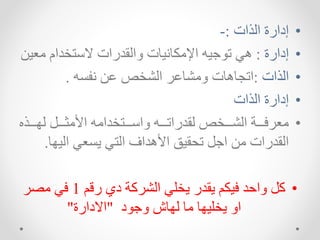 • إدارة الذات :-

• إدارة : هي توجيه الإمكانيات والقدرات لاستخدام معين

• الذات :اتجاهات ومشاعر الشخص عن نفسه .

• إدارة الذات

• معرفة الشخص لقدراته واستخدامه الأمثل لهذه القدرات من اجل تحقيق الأهداف التي يسعي اليها.

• كل واحد فيكم يقدر يخلي الشركة دي رقم 1 في مصر او يخليها ما لهاش وجود "الادارة"

•

•